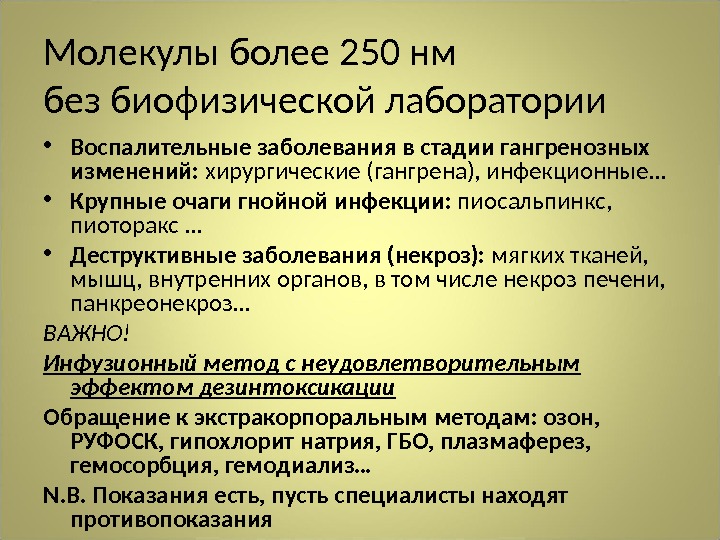 Молекулы более 250 нм
без биофизической лаборатории

• Воспалительные заболевания в стадии гангренозных изменений: хирургические (гангрена), инфекционные…
• Крупные очаги гнойной инфекции: пиосальпинкс, пиоторакс …
• Деструктивные заболевания (некроз): мягких тканей, мышц, внутренних органов, в том числе некроз печени, панкреонекроз…

ВАЖНО!

Инфузионный метод с неудовлетворительным эффектом дезинтоксикации

Обращение к экстракорпоральным методам: озон, РУФОСК, гипохлорит натрия, ГБО, плазмаферез, гемосорбция, гемодиализ…

N.B. Показания есть, пусть специалисты находят противопоказания